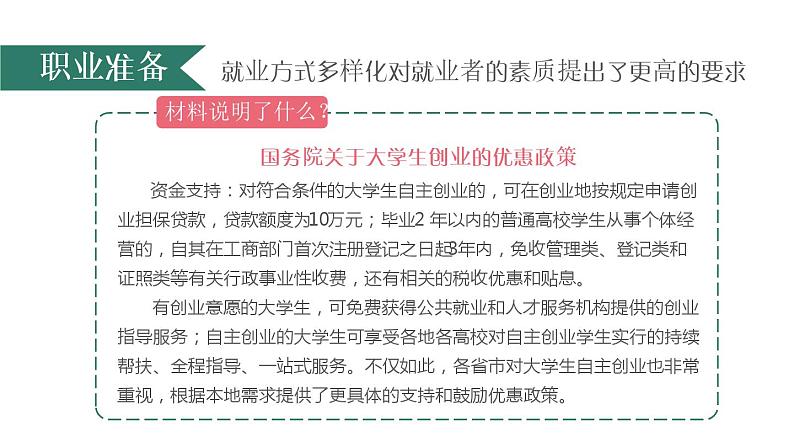 职业准备

就业方式多样化对就业者的素质提出了更高的要求

材料说明了什么？

国务院关于大学生创业的优惠政策

资金支持：对符合条件的大学生自主创业的，可在创业地按规定申请创业担保贷款，贷款额度为10万元；毕业2 年以内的普通高校学生从事个体经营的，自其在工商部门首次注册登记之日起3年内，免收管理类、登记类和证照类等有关行政事业性收费，还有相关的税收优惠和贴息。

有创业意愿的大学生，可免费获得公共就业和人才服务机构提供的创业指导服务；自主创业的大学生可享受各地各高校对自主创业学生实行的持续帮扶、全程指导、一站式服务。不仅如此，各省市对大学生自主创业也非常重视，根据本地需求提供了更具体的支持和鼓励优惠政策。